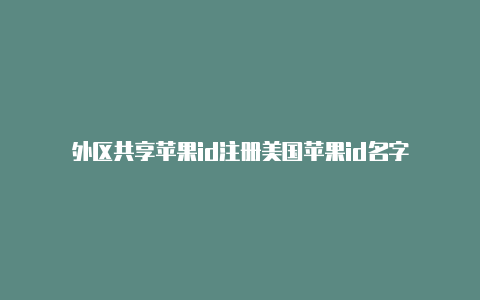 外区共享苹果id注册美国苹果id名字